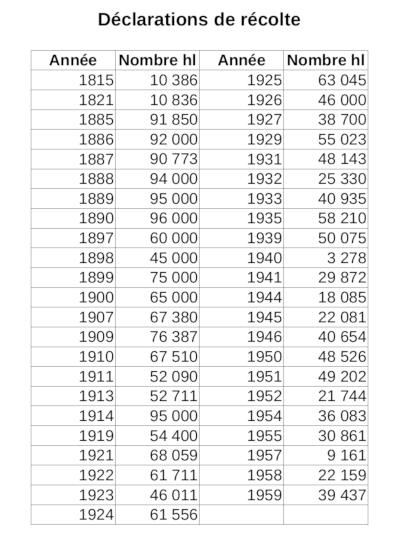 Déclarations de récolte

| Année | Nombre hl | Année | Nombre hl |
|---|---|---|---|
| 1815 | 10 386 | 1925 | 63 045 |
| 1821 | 10 836 | 1926 | 46 000 |
| 1885 | 91 850 | 1927 | 38 700 |
| 1886 | 92 000 | 1929 | 55 023 |
| 1887 | 90 773 | 1931 | 48 143 |
| 1888 | 94 000 | 1932 | 25 330 |
| 1889 | 95 000 | 1933 | 40 935 |
| 1890 | 96 000 | 1935 | 58 210 |
| 1897 | 60 000 | 1939 | 50 075 |
| 1898 | 45 000 | 1940 | 3 278 |
| 1899 | 75 000 | 1941 | 29 872 |
| 1900 | 65 000 | 1944 | 18 085 |
| 1907 | 67 380 | 1945 | 22 081 |
| 1909 | 76 387 | 1946 | 40 654 |
| 1910 | 67 510 | 1950 | 48 526 |
| 1911 | 52 090 | 1951 | 49 202 |
| 1913 | 52 711 | 1952 | 21 744 |
| 1914 | 95 000 | 1954 | 36 083 |
| 1919 | 54 400 | 1955 | 30 861 |
| 1921 | 68 059 | 1957 | 9 161 |
| 1922 | 61 711 | 1958 | 22 159 |
| 1923 | 46 011 | 1959 | 39 437 |
| 1924 | 61 556 | | |